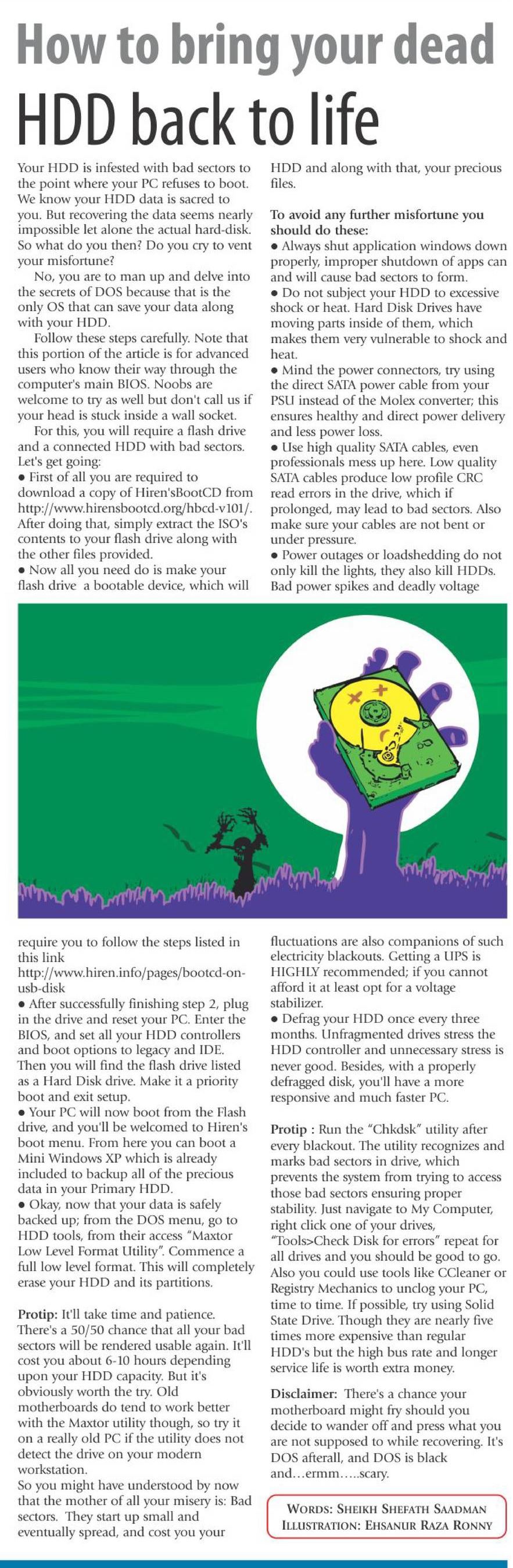 How to bring your dead HDD back to life

Your HDD is infested with bad sectors to the point where your PC refuses to boot. We know your HDD data is sacred to you. But recovering the data seems nearly impossible let alone the actual hard-disk. So what do you then? Do you cry to vent your misfortune?

No, you are to man up and delve into the secrets of DOS because that is the only OS that can save your data along with your HDD.

Follow these steps carefully. Note that this portion of the article is for advanced users who know their way through the computer's main BIOS. Noobs are welcome to try as well but don't call us if your head is stuck inside a wall socket.

For this, you will require a flash drive and a connected HDD with bad sectors. Let's get going:

• First of all you are required to download a copy of Hiren'sBootCD from http://www.hirensbootcd.org/hbcd-v101/. After doing that, simply extract the ISO's contents to your flash drive along with the other files provided.

• Now all you need do is make your flash drive a bootable device, which will require you to follow the steps listed in this link http://www.hiren.info/pages/bootcd-on-usb-disk

• After successfully finishing step 2, plug in the drive and reset your PC. Enter the BIOS, and set all your HDD controllers and boot options to legacy and IDE. Then you will find the flash drive listed as a Hard Disk drive. Make it a priority boot and exit setup.

• Your PC will now boot from the Flash drive, and you'll be welcomed to Hiren's boot menu. From here you can boot a Mini Windows XP which is already included to backup all of the precious data in your Primary HDD.

• Okay, now that your data is safely backed up; from the DOS menu, go to HDD tools, from their access "Maxtor Low Level Format Utility". Commence a full low level format. This will completely erase your HDD and its partitions.

Protip: It'll take time and patience. There's a 50/50 chance that all your bad sectors will be rendered usable again. It'll cost you about 6-10 hours depending upon your HDD capacity. But it's obviously worth the try. Old motherboards do tend to work better with the Maxtor utility though, so try it on a really old PC if the utility does not detect the drive on your modern workstation.

So you might have understood by now that the mother of all your misery is: Bad sectors. They start up small and eventually spread, and cost you your HDD and along with that, your precious files.

To avoid any further misfortune you should do these:

• Always shut application windows down properly, improper shutdown of apps can and will cause bad sectors to form.

• Do not subject your HDD to excessive shock or heat. Hard Disk Drives have moving parts inside of them, which makes them very vulnerable to shock and heat.

• Mind the power connectors, try using the direct SATA power cable from your PSU instead of the Molex converter; this ensures healthy and direct power delivery and less power loss.

• Use high quality SATA cables, even professionals mess up here. Low quality SATA cables produce low profile CRC read errors in the drive, which if prolonged, may lead to bad sectors. Also make sure your cables are not bent or under pressure.

• Power outages or loadshedding do not only kill the lights, they also kill HDDs. Bad power spikes and deadly voltage fluctuations are also companions of such electricity blackouts. Getting a UPS is HIGHLY recommended; if you cannot afford it at least opt for a voltage stabilizer.

• Defrag your HDD once every three months. Unfragmented drives stress the HDD controller and unnecessary stress is never good. Besides, with a properly defragged disk, you'll have a more responsive and much faster PC.

Protip : Run the "Chkdsk" utility after every blackout. The utility recognizes and marks bad sectors in drive, which prevents the system from trying to access those bad sectors ensuring proper stability. Just navigate to My Computer, right click one of your drives, "Tools>Check Disk for errors" repeat for all drives and you should be good to go. Also you could use tools like CCleaner or Registry Mechanics to unclog your PC, time to time. If possible, try using Solid State Drive. Though they are nearly five times more expensive than regular HDD's but the high bus rate and longer service life is worth extra money.

Disclaimer: There's a chance your motherboard might fry should you decide to wander off and press what you are not supposed to while recovering. It's DOS afterall, and DOS is black and…ermm…..scary.

WORDS: SHEIKH SHEFATH SAADMAN
ILLUSTRATION: EHSANUR RAZA RONNY